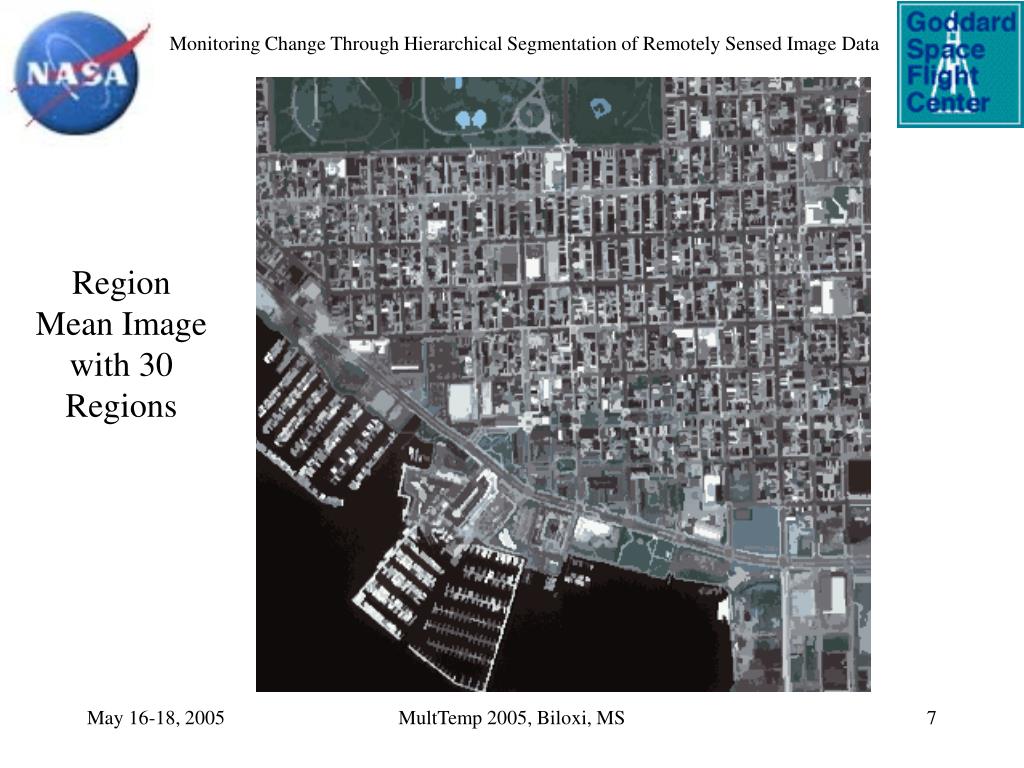 NASA

Monitoring Change Through Hierarchical Segmentation of Remotely Sensed Image Data

Goddard Space Flight Center

Region Mean Image with 30 Regions

May 16-18, 2005

MultTemp 2005, Biloxi, MS

7